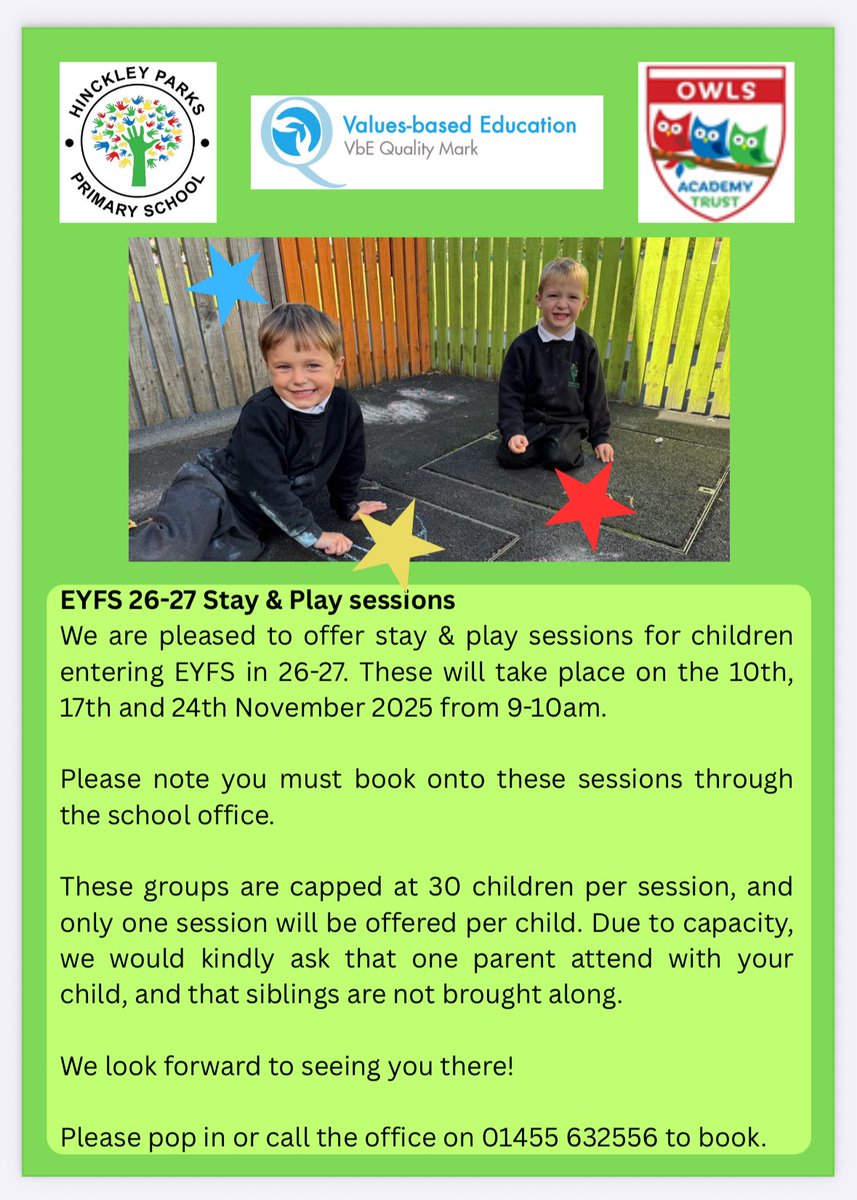 HINCKLEY PARKS PRIMARY SCHOOL

Values-based Education
VbE Quality Mark

OWLS
ACADEMY TRUST

EYFS 26-27 Stay & Play sessions
We are pleased to offer stay & play sessions for children entering EYFS in 26-27. These will take place on the 10th, 17th and 24th November 2025 from 9-10am.

Please note you must book onto these sessions through the school office.

These groups are capped at 30 children per session, and only one session will be offered per child. Due to capacity, we would kindly ask that one parent attend with your child, and that siblings are not brought along.

We look forward to seeing you there!

Please pop in or call the office on 01455 632556 to book.